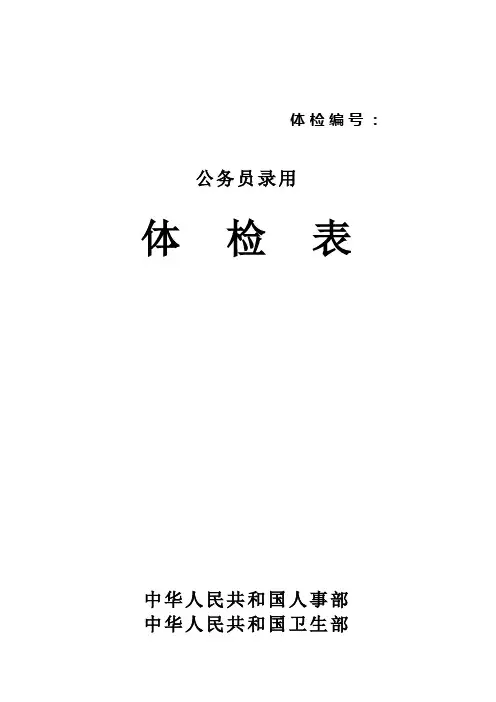 体检编号：

公务员录用

体 检 表

中华人民共和国人事部
中华人民共和国卫生部